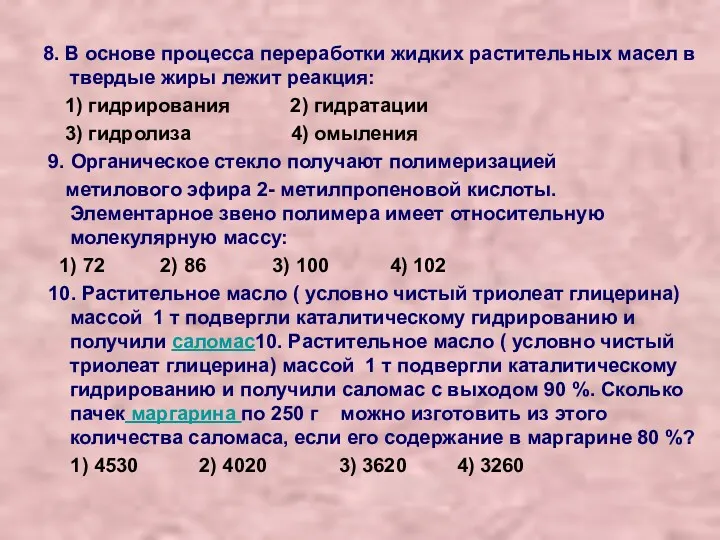 8. В основе процесса переработки жидких растительных масел в твердые жиры лежит реакция:

1) гидрирования 2) гидратации

3) гидролиза 4) омыления

9. Органическое стекло получают полимеризацией метилового эфира 2- метилпропеновой кислоты. Элементарное звено полимера имеет относительную молекулярную массу:

1) 72 2) 86 3) 100 4) 102

10. Растительное масло ( условно чистый триолеат глицерина) массой 1 т подвергли каталитическому гидрированию и получили саломас10. Растительное масло ( условно чистый триолеат глицерина) массой 1 т подвергли каталитическому гидрированию и получили саломас с выходом 90 %. Сколько пачек маргарина по 250 г можно изготовить из этого количества саломаса, если его содержание в маргарине 80 %?

1) 4530 2) 4020 3) 3620 4) 3260